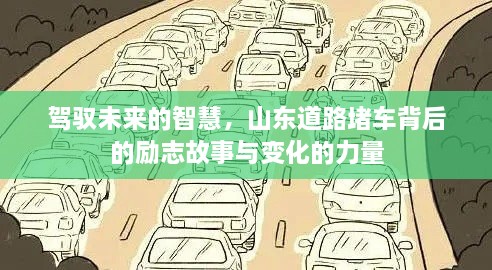 驾驭未来的智慧，山东道路堵车背后的励志故事与变化的力量